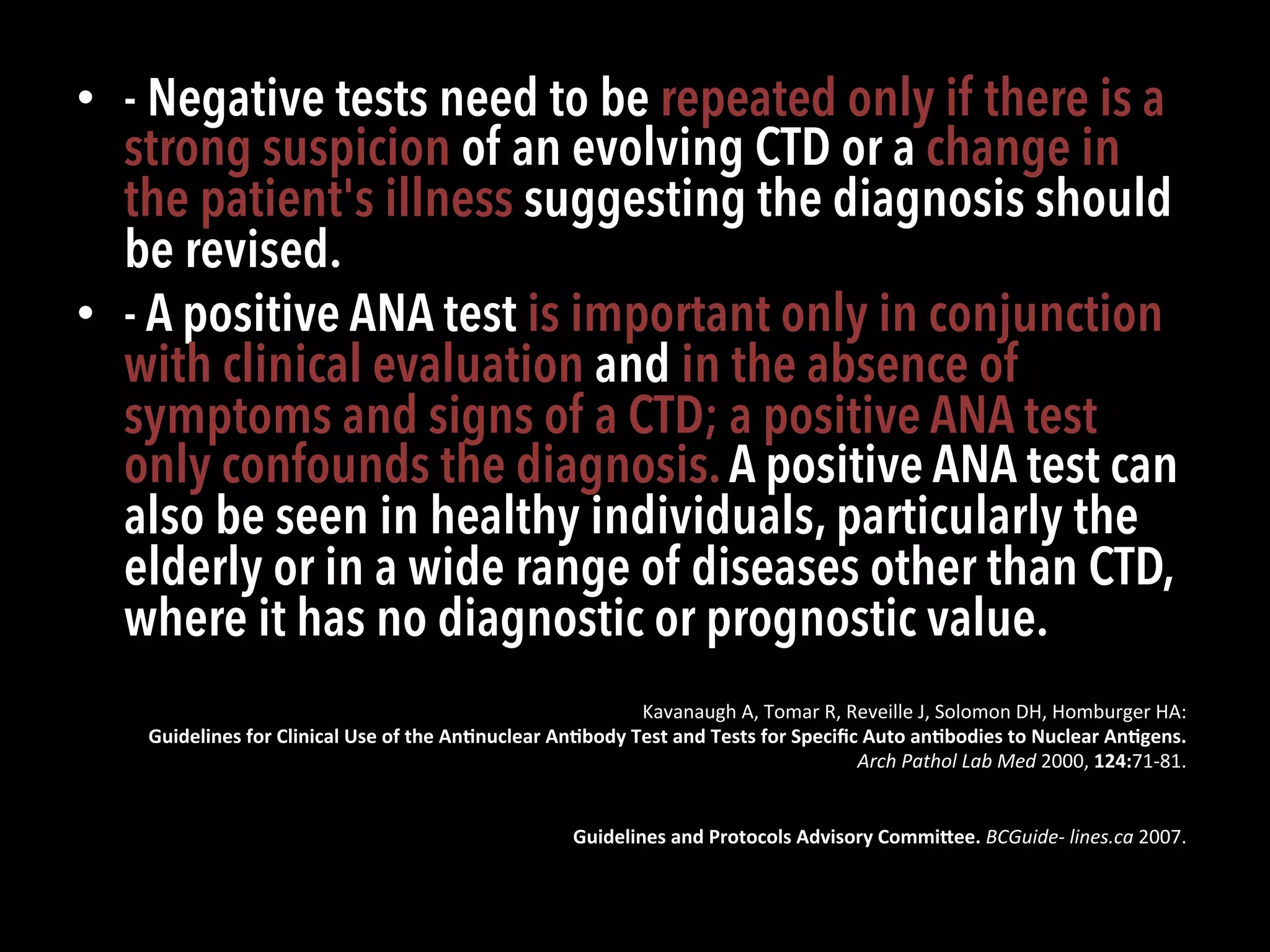 • - Negative tests need to be repeated only if there is a strong suspicion of an evolving CTD or a change in the patient's illness suggesting the diagnosis should be revised.

• - A positive ANA test is important only in conjunction with clinical evaluation and in the absence of symptoms and signs of a CTD; a positive ANA test only confounds the diagnosis. A positive ANA test can also be seen in healthy individuals, particularly the elderly or in a wide range of diseases other than CTD, where it has no diagnostic or prognostic value.

Kavanaugh A, Tomar R, Reveille J, Solomon DH, Homburger HA: Guidelines for Clinical Use of the Antinuclear Antibody Test and Tests for Specific Auto antibodies to Nuclear Antigens. Arch Pathol Lab Med 2000, 124:71-81.

Guidelines and Protocols Advisory Committee. BCGuide- lines.ca 2007.